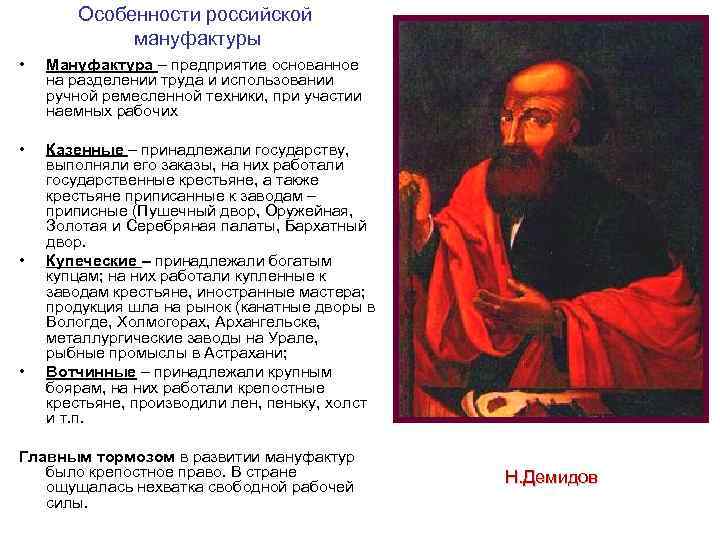 Особенности российской мануфактуры

• Мануфактура – предприятие основанное на разделении труда и использовании ручной ремесленной техники, при участии наемных рабочих

• Казенные – принадлежали государству, выполняли его заказы, на них работали государственные крестьяне, а также крестьяне приписанные к заводам – приписные (Пушечный двор, Оружейная, Золотая и Серебряная палаты, Бархатный двор.

• Купеческие – принадлежали богатым купцам; на них работали купленные к заводам крестьяне, иностранные мастера; продукция шла на рынок (канатные дворы в Вологде, Холмогорах, Архангельске, металлургические заводы на Урале, рыбные промыслы в Астрахани;

• Вотчинные – принадлежали крупным боярам, на них работали крепостные крестьяне, производили лен, пеньку, холст и т.п.

Главным тормозом в развитии мануфактур было крепостное право. В стране ощущалась нехватка свободной рабочей силы.

Н.Демидов